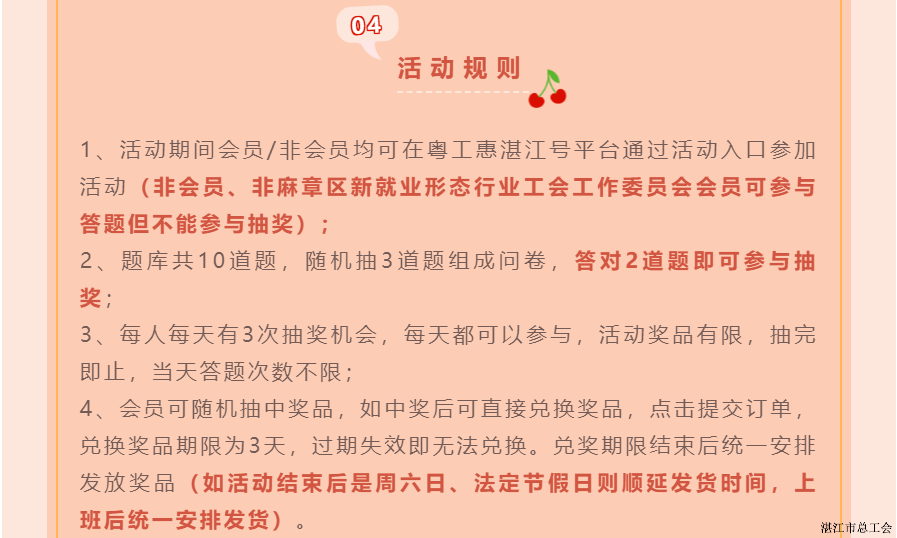 04

活动规则

1、活动期间会员/非会员均可在粤工惠湛江号平台通过活动入口参加活动（非会员、非麻章区新就业形态行业工会工作委员会会员可参与答题但不能参与抽奖）；

2、题库共10道题，随机抽3道题组成问卷，答对2道题即可参与抽奖；

3、每人每天有3次抽奖机会，每天都可以参与，活动奖品有限，抽完即止，当天答题次数不限；

4、会员可随机抽中奖品，如中奖后可直接兑换奖品，点击提交订单，兑换奖品期限为3天，过期失效即无法兑换。兑奖期限结束后统一安排发放奖品（如活动结束后是周六日、法定节假日则顺延发货时间，上班后统一安排发货）。

湛江市总工会